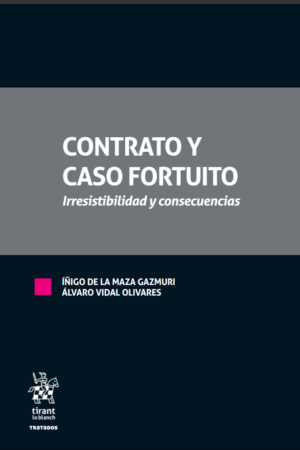 CONTRATO Y CASO FORTUITO
Irresistibilidad y consecuencias

ÍÑIGO DE LA MAZA GAZMURI
ÁLVARO VIDAL OLIVARES

tirant
lo blanch
TRATADOS